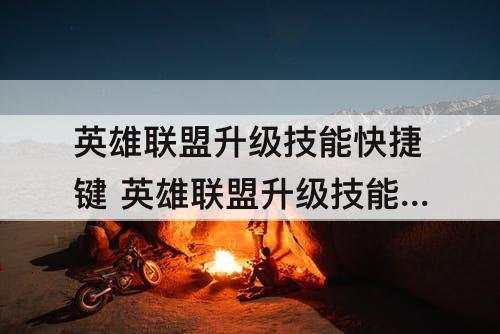 英雄联盟升级技能快捷键 英雄联盟升级技能...